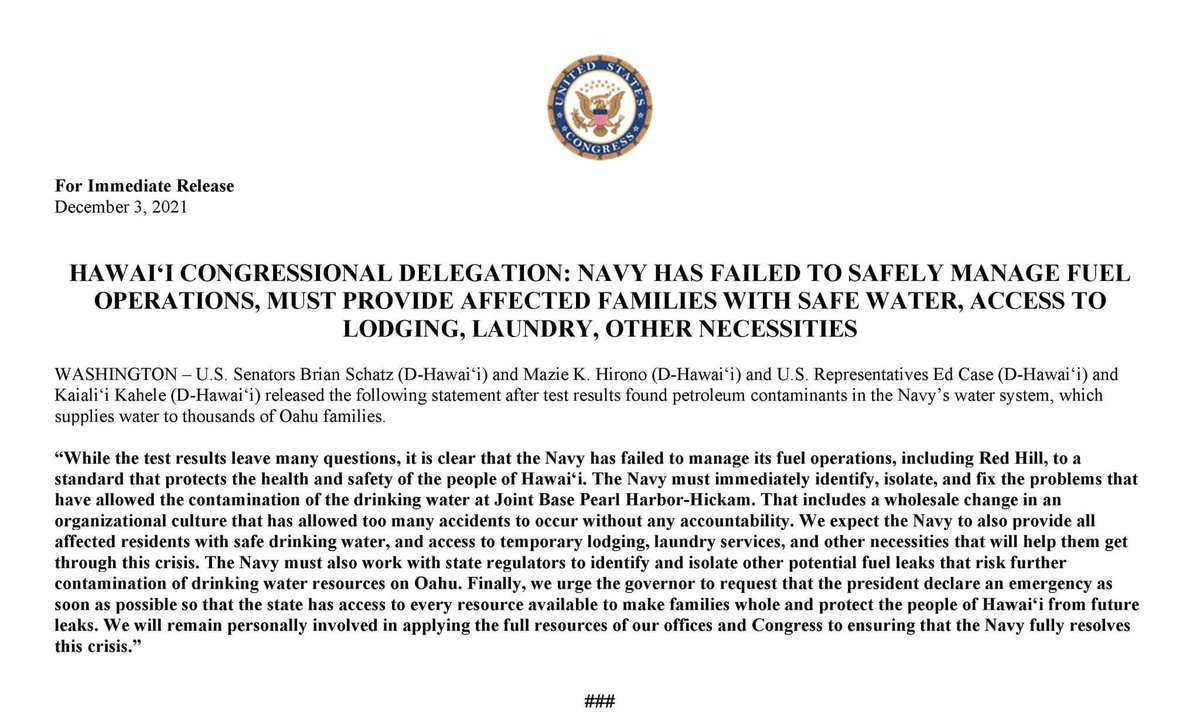 UNITED STATES CONGRESS

For Immediate Release
December 3, 2021

HAWAIʻI CONGRESSIONAL DELEGATION: NAVY HAS FAILED TO SAFELY MANAGE FUEL OPERATIONS, MUST PROVIDE AFFECTED FAMILIES WITH SAFE WATER, ACCESS TO LODGING, LAUNDRY, OTHER NECESSITIES

WASHINGTON – U.S. Senators Brian Schatz (D-Hawaiʻi) and Mazie K. Hirono (D-Hawaiʻi) and U.S. Representatives Ed Case (D-Hawaiʻi) and Kaialiʻi Kahele (D-Hawaiʻi) released the following statement after test results found petroleum contaminants in the Navy's water system, which supplies water to thousands of Oahu families.

"While the test results leave many questions, it is clear that the Navy has failed to manage its fuel operations, including Red Hill, to a standard that protects the health and safety of the people of Hawaiʻi. The Navy must immediately identify, isolate, and fix the problems that have allowed the contamination of the drinking water at Joint Base Pearl Harbor-Hickam. That includes a wholesale change in an organizational culture that has allowed too many accidents to occur without any accountability. We expect the Navy to also provide all affected residents with safe drinking water, and access to temporary lodging, laundry services, and other necessities that will help them get through this crisis. The Navy must also work with state regulators to identify and isolate other potential fuel leaks that risk further contamination of drinking water resources on Oahu. Finally, we urge the governor to request that the president declare an emergency as soon as possible so that the state has access to every resource available to make families whole and protect the people of Hawaiʻi from future leaks. We will remain personally involved in applying the full resources of our offices and Congress to ensuring that the Navy fully resolves this crisis."

###